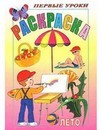 ПЕРВЫЕ УРОКИ

РАСКРАСКА

ЛЕТО